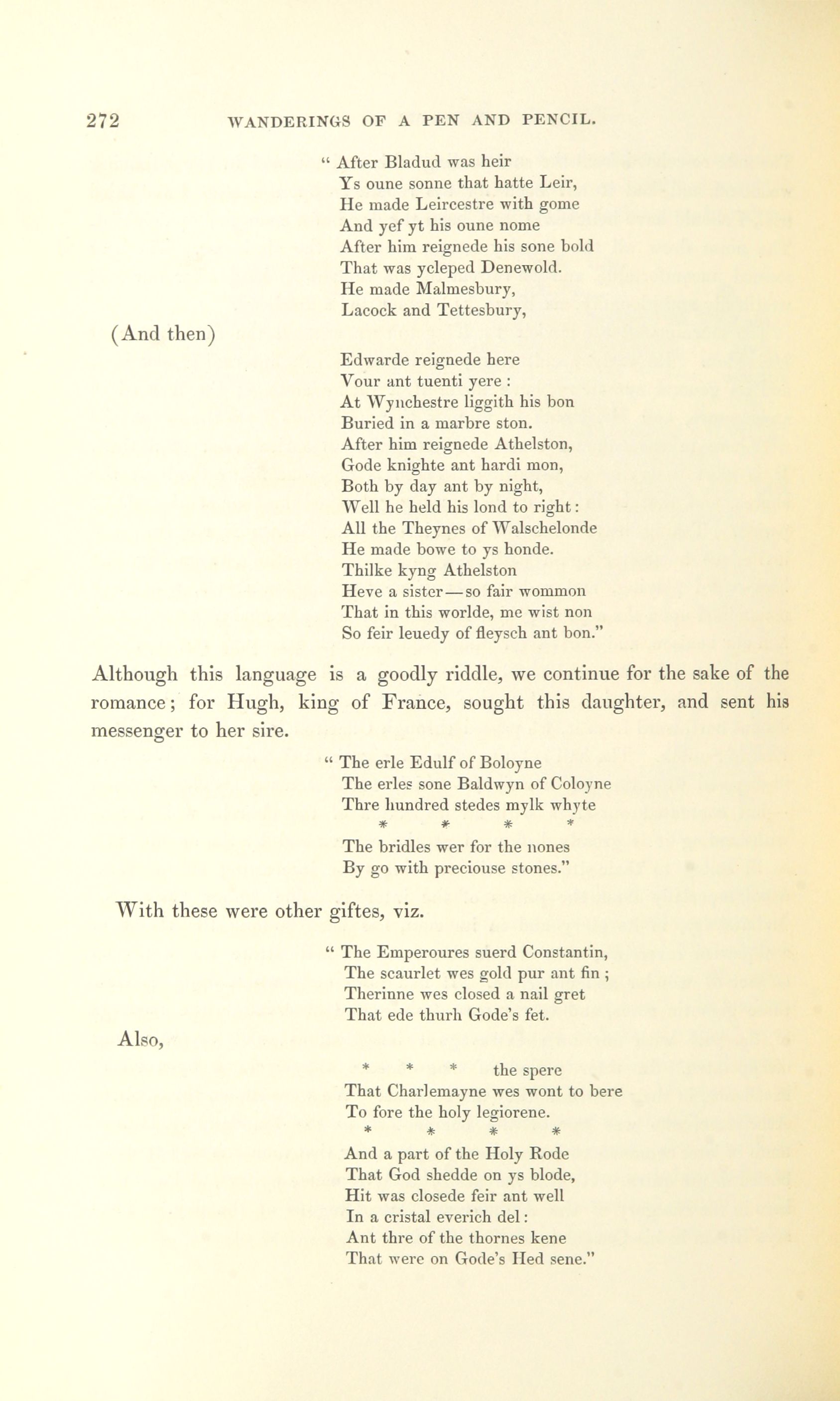 272 WANDERINGS OF A PEN AND PENCIL.

" After Bladud was heir
Ys oune sonne that hatte Leir,
He made Leircestre with gome
And yef yt his oune nome
After him reignede his sone bold
That was ycleped Denewold.
He made Malmesbury,
Lacock and Tettesbury,

(And then)

Edwarde reignede here
Vour ant tuenti yere :
At Wynchestre liggith his bon
Buried in a marbre ston.
After him reignede Athelston,
Gode knighte ant hardi mon,
Both by day ant by night,
Well he held his lond to right:
All the Theynes of Walschelonde
He made bowe to ys honde.
Thilke kyng Athelston
Heve a sister—so fair wommon
That in this worlde, me wist non
So feir leuedy of fleysch ant bon."

Although this language is a goodly riddle, we continue for the sake of the romance; for Hugh, king of France, sought this daughter, and sent his messenger to her sire.

" The erle Edulf of Boloyne
The erles sone Baldwyn of Coloyne
Thre hundred stedes mylk whyte
* * * *
The bridles wer for the nones
By go with preciouse stones."

With these were other giftes, viz.

" The Emperoures suerd Constantin,
The scaurlet wes gold pur ant fin ;
Therinne wes closed a nail gret
That ede thurh Gode's fet.

Also,

* * * the spere
That Charlemayne wes wont to bere
To fore the holy legiorene.
* * * *
And a part of the Holy Rode
That God shedde on ys blode,
Hit was closede feir ant well
In a cristal everich del:
Ant thre of the thornes kene
That were on Gode's Hed sene."